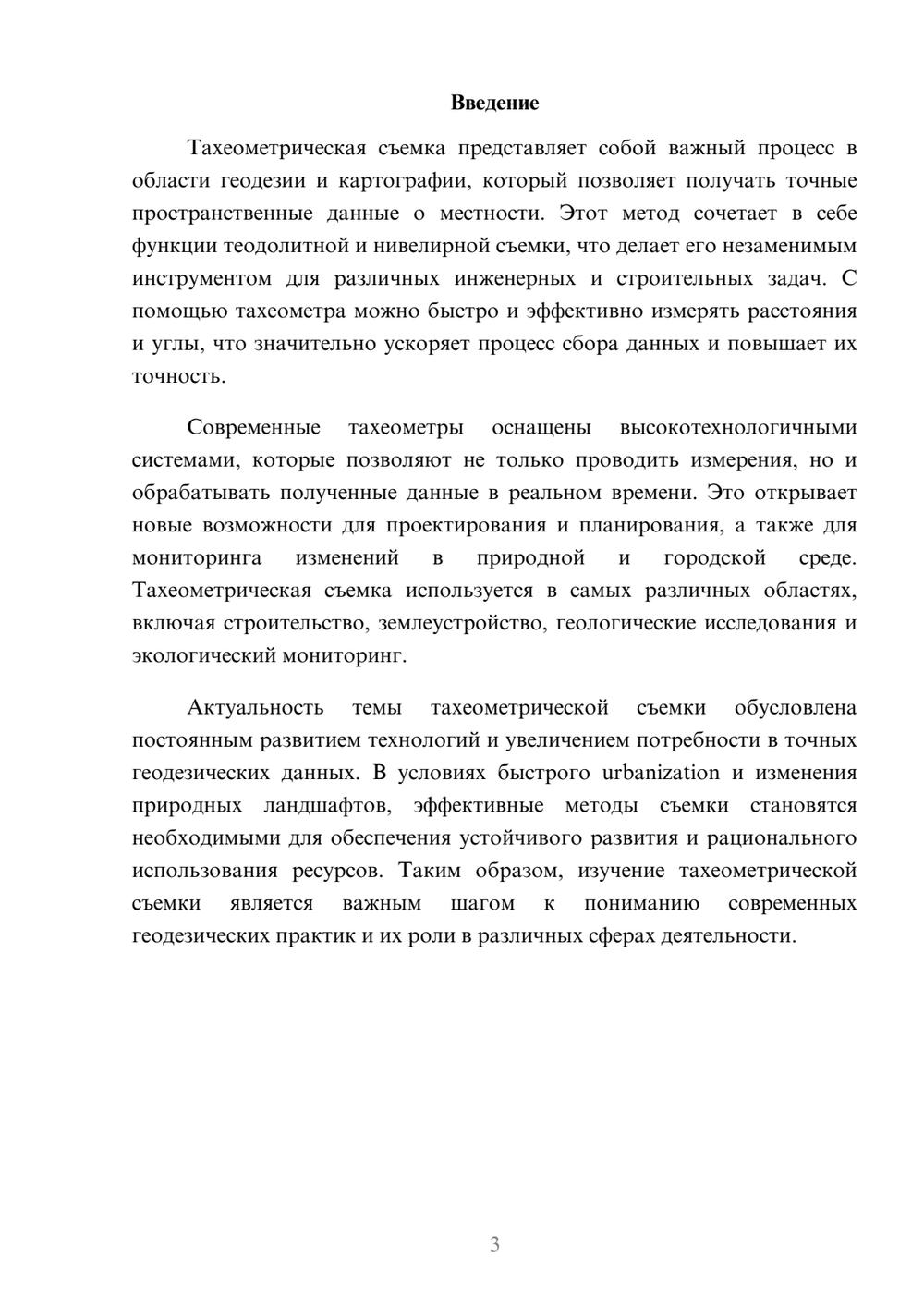 Введение

Тахеометрическая съемка представляет собой важный процесс в области геодезии и картографии, который позволяет получать точные пространственные данные о местности. Этот метод сочетает в себе функции теодолитной и нивелирной съемки, что делает его незаменимым инструментом для различных инженерных и строительных задач. С помощью тахеометра можно быстро и эффективно измерять расстояния и углы, что значительно ускоряет процесс сбора данных и повышает их точность.

Современные тахеометры оснащены высокотехнологичными системами, которые позволяют не только проводить измерения, но и обрабатывать полученные данные в реальном времени. Это открывает новые возможности для проектирования и планирования, а также для мониторинга изменений в природной и городской среде. Тахеометрическая съемка используется в самых различных областях, включая строительство, землеустройство, геологические исследования и экологический мониторинг.

Актуальность темы тахеометрической съемки обусловлена постоянным развитием технологий и увеличением потребности в точных геодезических данных. В условиях быстрого urbanization и изменения природных ландшафтов, эффективные методы съемки становятся необходимыми для обеспечения устойчивого развития и рационального использования ресурсов. Таким образом, изучение тахеометрической съемки является важным шагом к пониманию современных геодезических практик и их роли в различных сферах деятельности.

3